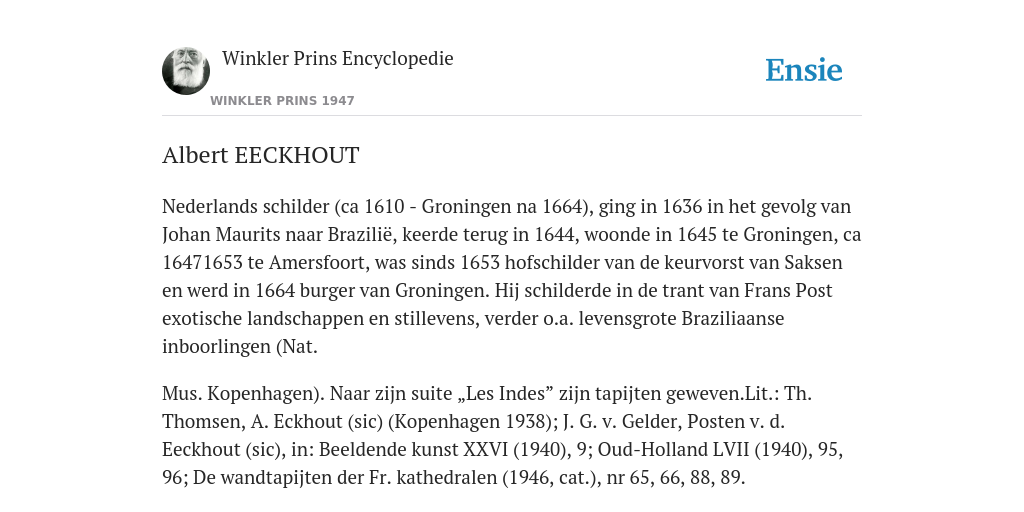 Winkler Prins Encyclopedie

WINKLER PRINS 1947

Ensie

Albert EECKHOUT

Nederlands schilder (ca 1610 - Groningen na 1664), ging in 1636 in het gevolg van Johan Maurits naar Brazilië, keerde terug in 1644, woonde in 1645 te Groningen, ca 16471653 te Amersfoort, was sinds 1653 hofschilder van de keurvorst van Saksen en werd in 1664 burger van Groningen. Hij schilderde in de trant van Frans Post exotische landschappen en stillevens, verder o.a. levensgrote Braziliaanse inboorlingen (Nat.

Mus. Kopenhagen). Naar zijn suite „Les Indes” zijn tapijten geweven.Lit.: Th. Thomsen, A. Eckhout (sic) (Kopenhagen 1938); J. G. v. Gelder, Posten v. d. Eeckhout (sic), in: Beeldende kunst XXVI (1940), 9; Oud-Holland LVII (1940), 95, 96; De wandtapijten der Fr. kathedralen (1946, cat.), nr 65, 66, 88, 89.